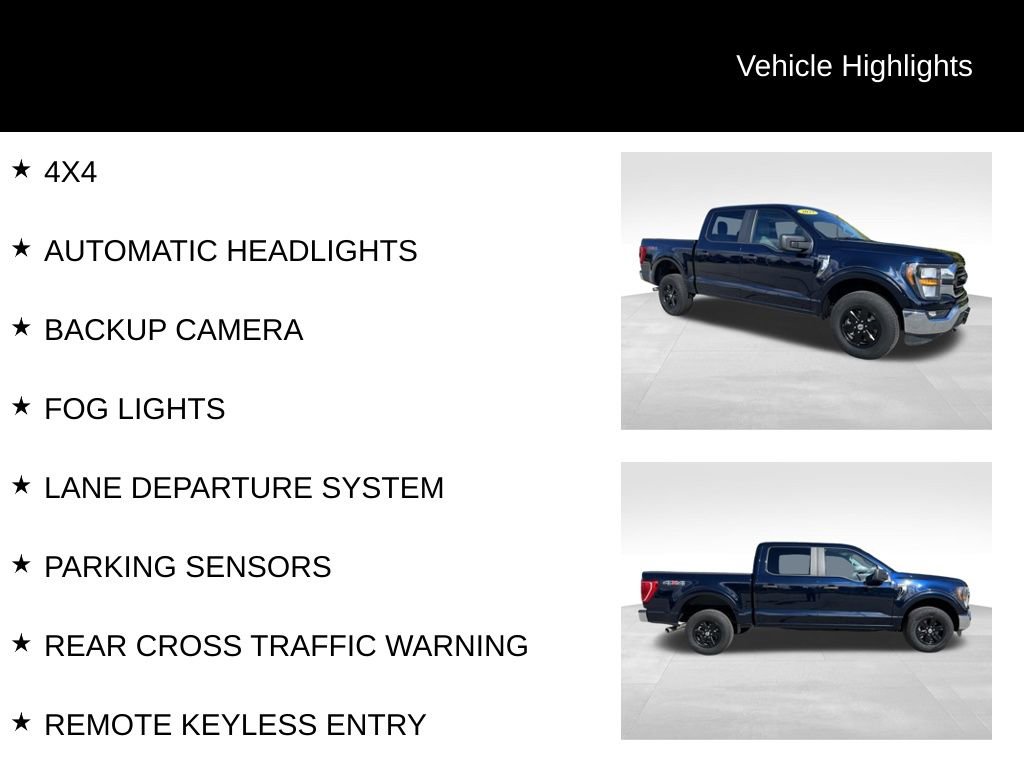 Vehicle Highlights

★ 4X4

★ AUTOMATIC HEADLIGHTS

★ BACKUP CAMERA

★ FOG LIGHTS

★ LANE DEPARTURE SYSTEM

★ PARKING SENSORS

★ REAR CROSS TRAFFIC WARNING

★ REMOTE KEYLESS ENTRY